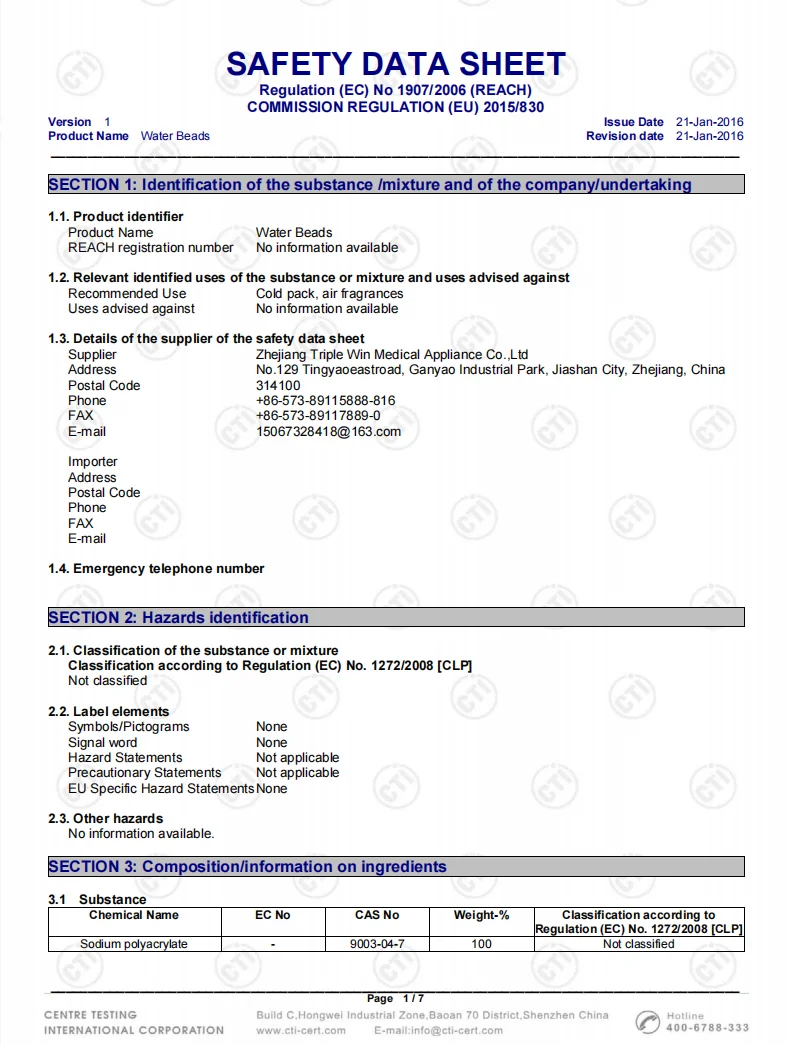 SAFETY DATA SHEET
Regulation (EC) No 1907/2006 (REACH)
COMMISSION REGULATION (EU) 2015/830

Version 1
Product Name Water Beads

Issue Date 21-Jan-2016
Revision date 21-Jan-2016

SECTION 1: Identification of the substance /mixture and of the company/undertaking

1.1. Product identifier
Product Name Water Beads
REACH registration number No information available

1.2. Relevant identified uses of the substance or mixture and uses advised against
Recommended Use Cold pack, air fragrances
Uses advised against No information available

1.3. Details of the supplier of the safety data sheet
Supplier Zhejiang Triple Win Medical Appliance Co.,Ltd
Address No.129 Tingyaoeastroad, Ganyao Industrial Park, Jiashan City, Zhejiang, China
Postal Code 314100
Phone +86-573-89115888-816
FAX +86-573-89117889-0
E-mail 15067328418@163.com

Importer
Address
Postal Code
Phone
FAX
E-mail

1.4. Emergency telephone number

SECTION 2: Hazards identification

2.1. Classification of the substance or mixture
Classification according to Regulation (EC) No. 1272/2008 [CLP]
Not classified

2.2. Label elements
Symbols/Pictograms None
Signal word None
Hazard Statements Not applicable
Precautionary Statements Not applicable
EU Specific Hazard Statements None

2.3. Other hazards
No information available.

SECTION 3: Composition/information on ingredients

3.1 Substance

| Chemical Name | EC No | CAS No | Weight-% | Classification according to Regulation (EC) No. 1272/2008 [CLP] |
|---|---|---|---|---|
| Sodium polyacrylate | - | 9003-04-7 | 100 | Not classified |

Page 1 / 7

CENTRE TESTING INTERNATIONAL CORPORATION
Build C,Hongwei Industrial Zone,Baoan 70 District,Shenzhen China
www.cti-cert.com E-mail:info@cti-cert.com
Hotline 400-6788-333